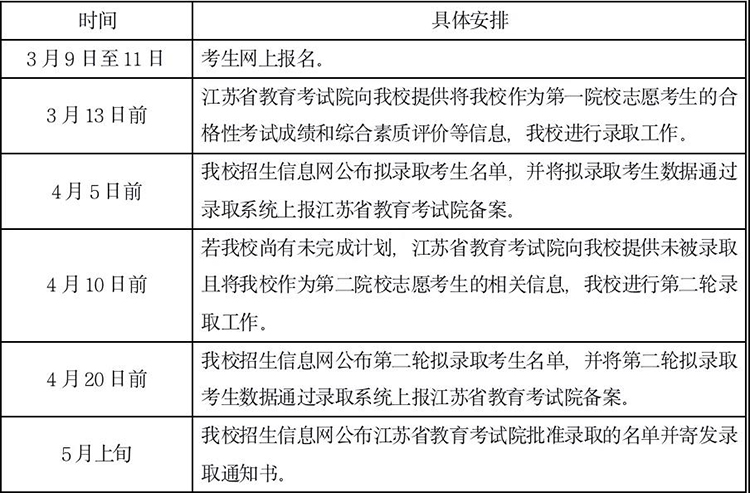 | 时间 | 具体安排 |
|---|---|
| 3月9日至11日 | 考生网上报名。 |
| 3月13日前 | 江苏省教育考试院向我校提供将我校作为第一院校志愿考生的合格性考试成绩和综合素质评价等信息，我校进行录取工作。 |
| 4月5日前 | 我校招生信息网公布拟录取考生名单，并将拟录取考生数据通过录取系统上报江苏省教育考试院备案。 |
| 4月10日前 | 若我校尚有未完成计划，江苏省教育考试院向我校提供未被录取且将我校作为第二院校志愿考生的相关信息，我校进行第二轮录取工作。 |
| 4月20日前 | 我校招生信息网公布第二轮拟录取考生名单，并将第二轮拟录取考生数据通过录取系统上报江苏省教育考试院备案。 |
| 5月上旬 | 我校招生信息网公布江苏省教育考试院批准录取的名单并寄发录取通知书。 |